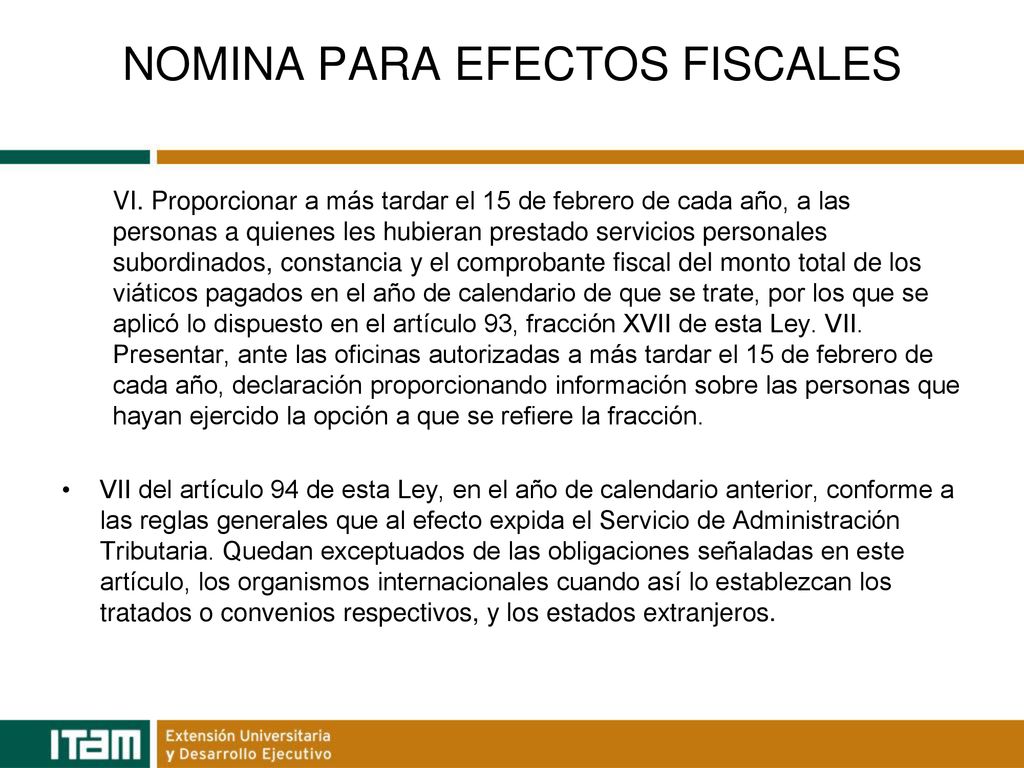 NOMINA PARA EFECTOS FISCALES

VI. Proporcionar a más tardar el 15 de febrero de cada año, a las personas a quienes les hubieran prestado servicios personales subordinados, constancia y el comprobante fiscal del monto total de los viáticos pagados en el año de calendario de que se trate, por los que se aplicó lo dispuesto en el artículo 93, fracción XVII de esta Ley. VII. Presentar, ante las oficinas autorizadas a más tardar el 15 de febrero de cada año, declaración proporcionando información sobre las personas que hayan ejercido la opción a que se refiere la fracción.

• VII del artículo 94 de esta Ley, en el año de calendario anterior, conforme a las reglas generales que al efecto expida el Servicio de Administración Tributaria. Quedan exceptuados de las obligaciones señaladas en este artículo, los organismos internacionales cuando así lo establezcan los tratados o convenios respectivos, y los estados extranjeros.

ITAM Extensión Universitaria y Desarrollo Ejecutivo